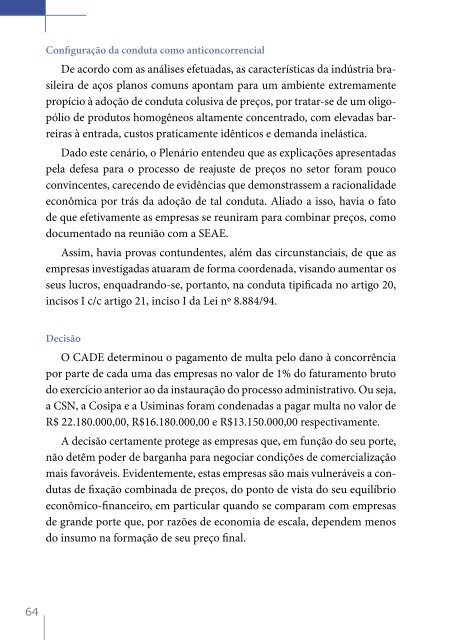 Configuração da conduta como anticoncorrencial

De acordo com as análises efetuadas, as características da indústria brasileira de aços planos comuns apontam para um ambiente extremamente propício à adoção de conduta colusiva de preços, por tratar-se de um oligopólio de produtos homogêneos altamente concentrado, com elevadas barreiras à entrada, custos praticamente idênticos e demanda inelástica.

Dado este cenário, o Plenário entendeu que as explicações apresentadas pela defesa para o processo de reajuste de preços no setor foram pouco convincentes, carecendo de evidências que demonstrassem a racionalidade econômica por trás da adoção de tal conduta. Aliado a isso, havia o fato de que efetivamente as empresas se reuniram para combinar preços, como documentado na reunião com a SEAE.

Assim, havia provas contundentes, além das circunstanciais, de que as empresas investigadas atuaram de forma coordenada, visando aumentar os seus lucros, enquadrando-se, portanto, na conduta tipificada no artigo 20, incisos I c/c artigo 21, inciso I da Lei nº 8.884/94.

Decisão

O CADE determinou o pagamento de multa pelo dano à concorrência por parte de cada uma das empresas no valor de 1% do faturamento bruto do exercício anterior ao da instauração do processo administrativo. Ou seja, a CSN, a Cosipa e a Usiminas foram condenadas a pagar multa no valor de R$ 22.180.000,00, R$16.180.000,00 e R$13.150.000,00 respectivamente.

A decisão certamente protege as empresas que, em função do seu porte, não detêm poder de barganha para negociar condições de comercialização mais favoráveis. Evidentemente, estas empresas são mais vulneráveis a condutas de fixação combinada de preços, do ponto de vista do seu equilíbrio econômico-financeiro, em particular quando se comparam com empresas de grande porte que, por razões de economia de escala, dependem menos do insumo na formação de seu preço final.

64